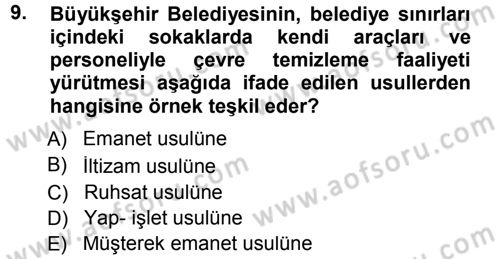 9. Büyükşehir Belediyesinin, belediye sınırları içindeki sokaklarda kendi araçları ve personeliyle çevre temizleme faaliyeti yürütmesi aşağıda ifade edilen usullerden hangisine örnek teşkil eder?

A) Emanet usulüne
B) İltizam usulüne
C) Ruhsat usulüne
D) Yap- işlet usulüne
E) Müşterek emanet usulüne

www.aofsoru.com